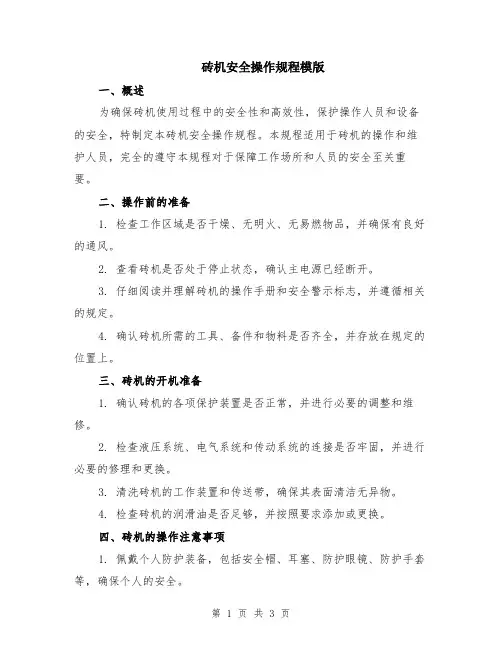 砖机安全操作规程模版

一、概述

为确保砖机使用过程中的安全性和高效性，保护操作人员和设备的安全，特制定本砖机安全操作规程。本规程适用于砖机的操作和维护人员，完全的遵守本规程对于保障工作场所和人员的安全至关重要。

二、操作前的准备

1. 检查工作区域是否干燥、无明火、无易燃物品，并确保有良好的通风。

2. 查看砖机是否处于停止状态，确认主电源已经断开。

3. 仔细阅读并理解砖机的操作手册和安全警示标志，并遵循相关的规定。

4. 确认砖机所需的工具、备件和物料是否齐全，并存放在规定的位置上。

三、砖机的开机准备

1. 确认砖机的各项保护装置是否正常，并进行必要的调整和维修。

2. 检查液压系统、电气系统和传动系统的连接是否牢固，并进行必要的修理和更换。

3. 清洗砖机的工作装置和传送带，确保其表面清洁无异物。

4. 检查砖机的润滑油是否足够，并按照要求添加或更换。

四、砖机的操作注意事项

1. 佩戴个人防护装备，包括安全帽、耳塞、防护眼镜、防护手套等，确保个人的安全。

第 1 页 共 3 页